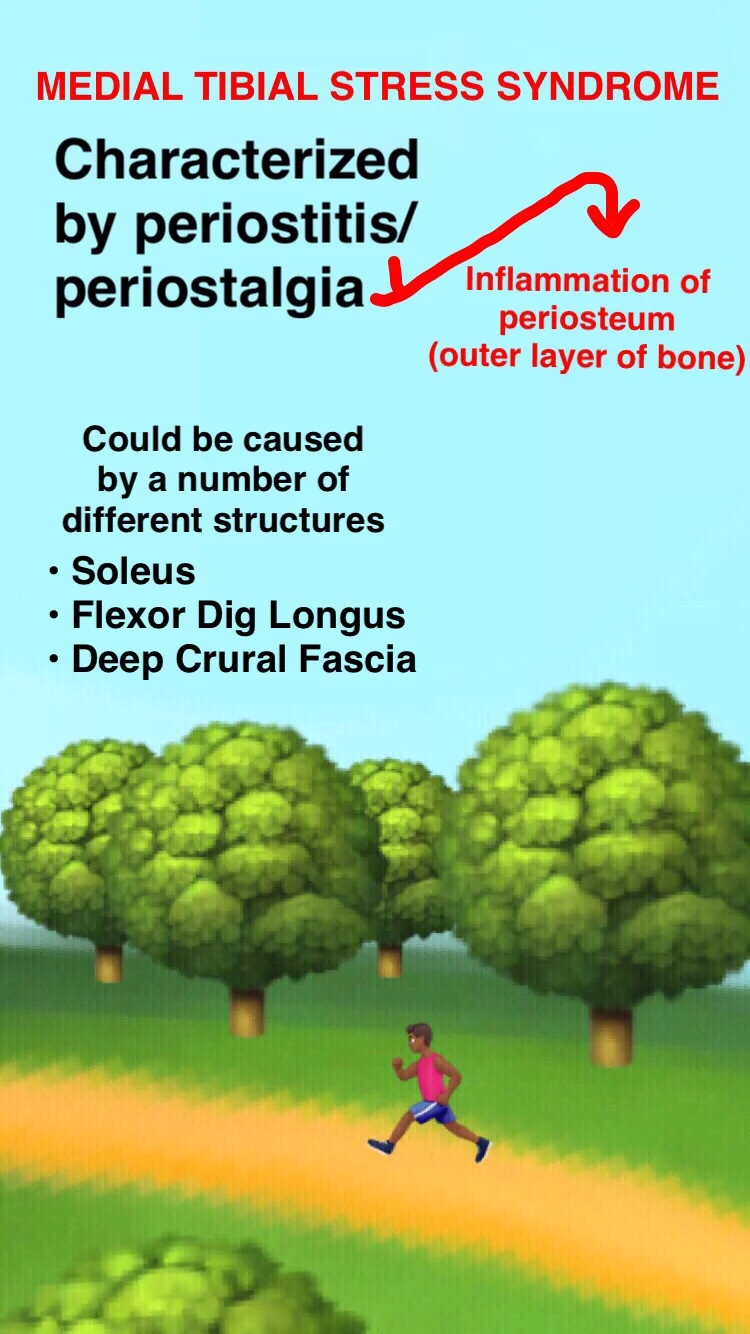 MEDIAL TIBIAL STRESS SYNDROME

Characterized by periostitis/ periostalgia

Inflammation of periosteum (outer layer of bone)

Could be caused by a number of different structures

• Soleus
• Flexor Dig Longus
• Deep Crural Fascia